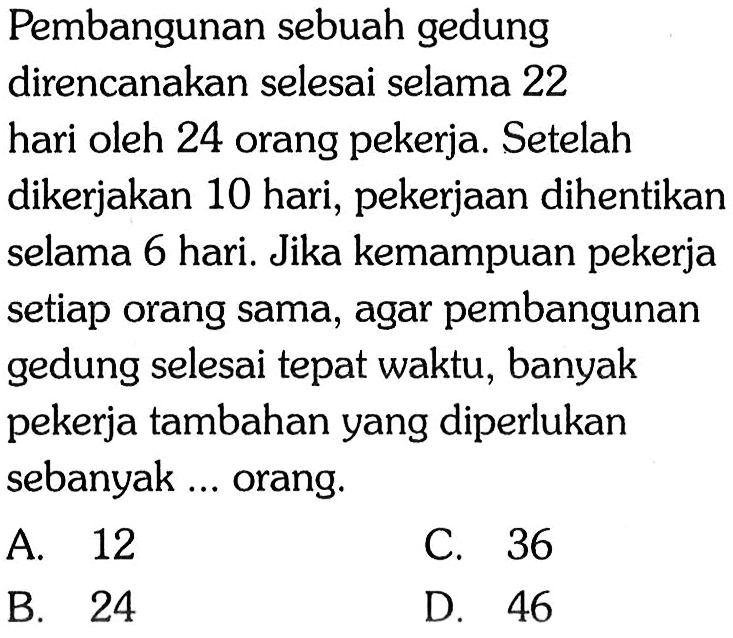 Pembangunan sebuah gedung direncanakan selesai selama 22 hari oleh 24 orang pekerja. Setelah dikerjakan 10 hari, pekerjaan dihentikan selama 6 hari. Jika kemampuan pekerja setiap orang sama, agar pembangunan gedung selesai tepat waktu, banyak pekerja tambahan yang diperlukan sebanyak ... orang.

A. 12
B. 24
C. 36
D. 46